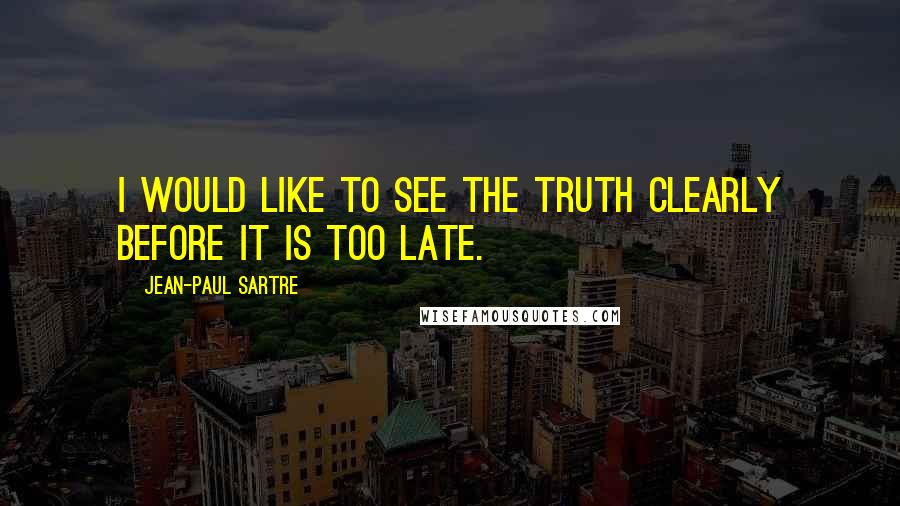 I WOULD LIKE TO SEE THE TRUTH CLEARLY BEFORE IT IS TOO LATE.

JEAN-PAUL SARTRE

WISEFAMOUSQUOTES.COM